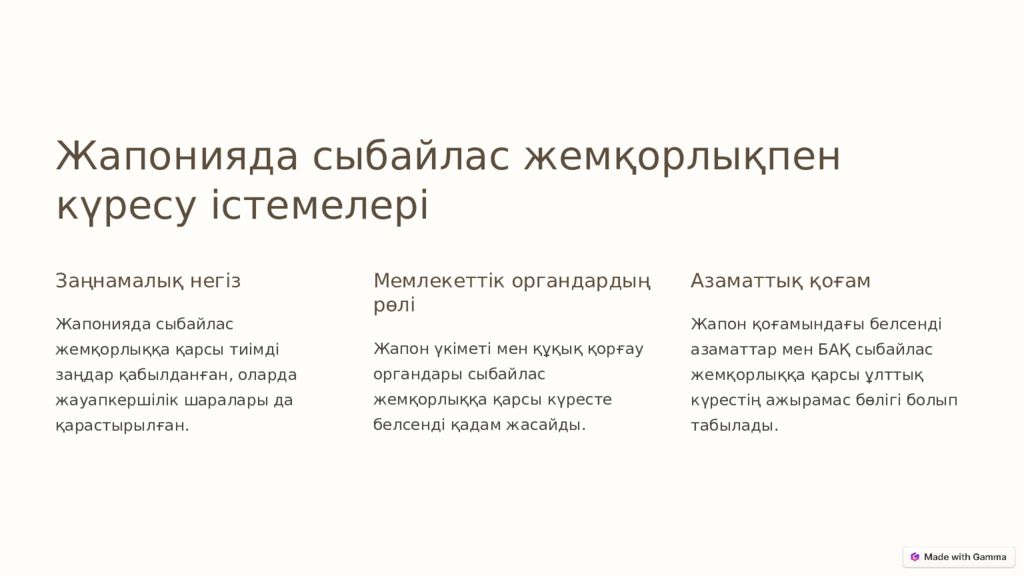 Жапонияда сыбайлас жемқорлықпен күресу істемелері

Заңнамалық негіз

Жапонияда сыбайлас жемқорлыққа қарсы тиімді заңдар қабылданған, оларда жауапкершілік шаралары да қарастырылған.

Мемлекеттік органдардың рөлі

Жапон үкіметі мен құқық қорғау органдары сыбайлас жемқорлыққа қарсы күресте белсенді қадам жасайды.

Азаматтық қоғам

Жапон қоғамындағы белсенді азаматтар мен БАҚ сыбайлас жемқорлыққа қарсы ұлттық күрестің ажырамас бөлігі болып табылады.

Made with Gamma